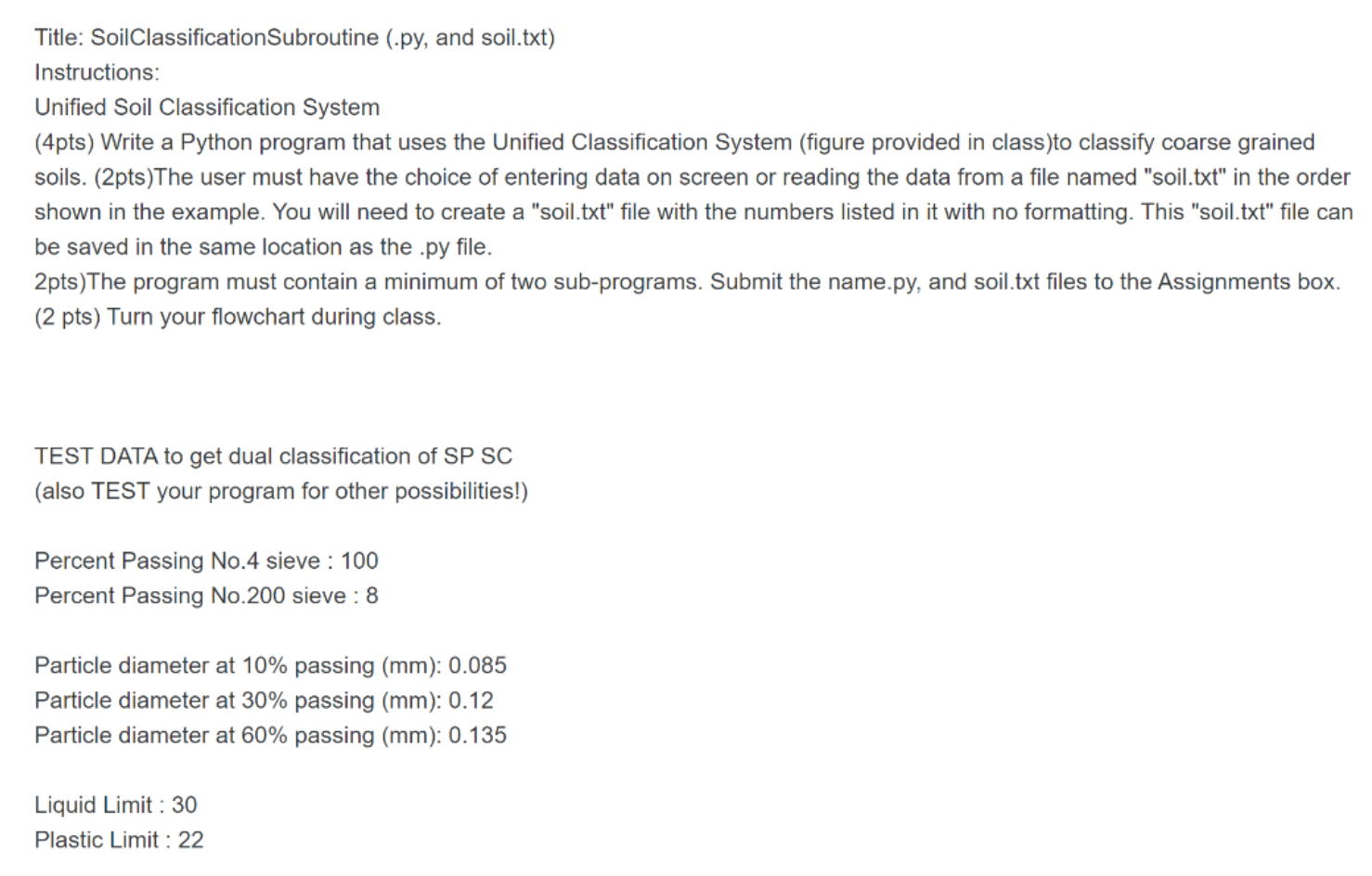 Title: SoilClassificationSubroutine (.py, and soil.txt)
Instructions:
Unified Soil Classification System
(4pts) Write a Python program that uses the Unified Classification System (figure provided in class)to classify coarse grained soils. (2pts)The user must have the choice of entering data on screen or reading the data from a file named "soil.txt" in the order shown in the example. You will need to create a "soil.txt" file with the numbers listed in it with no formatting. This "soil.txt" file can be saved in the same location as the .py file.
2pts)The program must contain a minimum of two sub-programs. Submit the name.py, and soil.txt files to the Assignments box.
(2 pts) Turn your flowchart during class.

TEST DATA to get dual classification of SP SC
(also TEST your program for other possibilities!)

Percent Passing No.4 sieve : 100
Percent Passing No.200 sieve : 8

Particle diameter at 10% passing (mm): 0.085
Particle diameter at 30% passing (mm): 0.12
Particle diameter at 60% passing (mm): 0.135

Liquid Limit : 30
Plastic Limit : 22